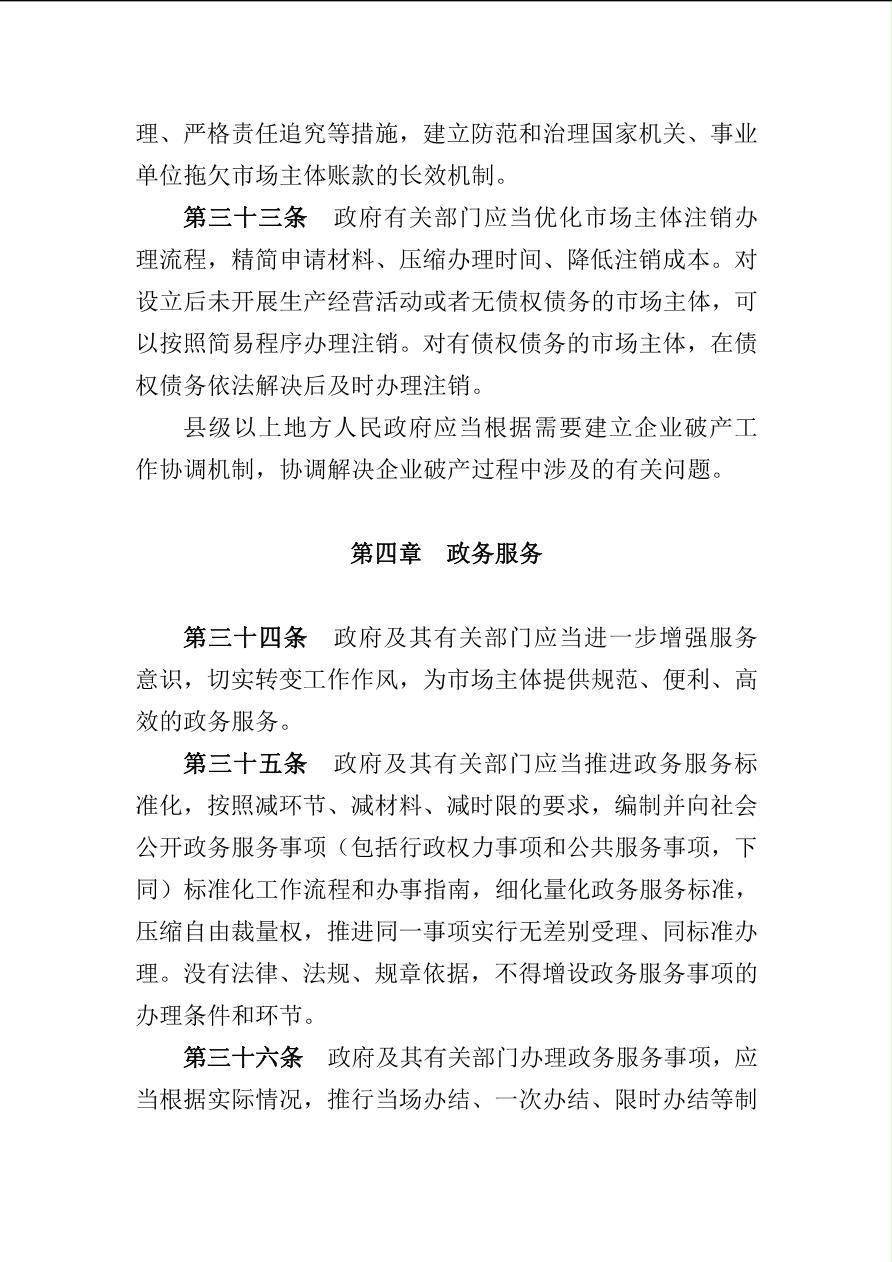 理、严格责任追究等措施，建立防范和治理国家机关、事业单位拖欠市场主体账款的长效机制。

第三十三条　政府有关部门应当优化市场主体注销办理流程，精简申请材料、压缩办理时间、降低注销成本。对设立后未开展生产经营活动或者无债权债务的市场主体，可以按照简易程序办理注销。对有债权债务的市场主体，在债权债务依法解决后及时办理注销。

县级以上地方人民政府应当根据需要建立企业破产工作协调机制，协调解决企业破产过程中涉及的有关问题。

第四章　政务服务

第三十四条　政府及其有关部门应当进一步增强服务意识，切实转变工作作风，为市场主体提供规范、便利、高效的政务服务。

第三十五条　政府及其有关部门应当推进政务服务标准化，按照减环节、减材料、减时限的要求，编制并向社会公开政务服务事项（包括行政权力事项和公共服务事项，下同）标准化工作流程和办事指南，细化量化政务服务标准，压缩自由裁量权，推进同一事项实行无差别受理、同标准办理。没有法律、法规、规章依据，不得增设政务服务事项的办理条件和环节。

第三十六条　政府及其有关部门办理政务服务事项，应当根据实际情况，推行当场办结、一次办结、限时办结等制